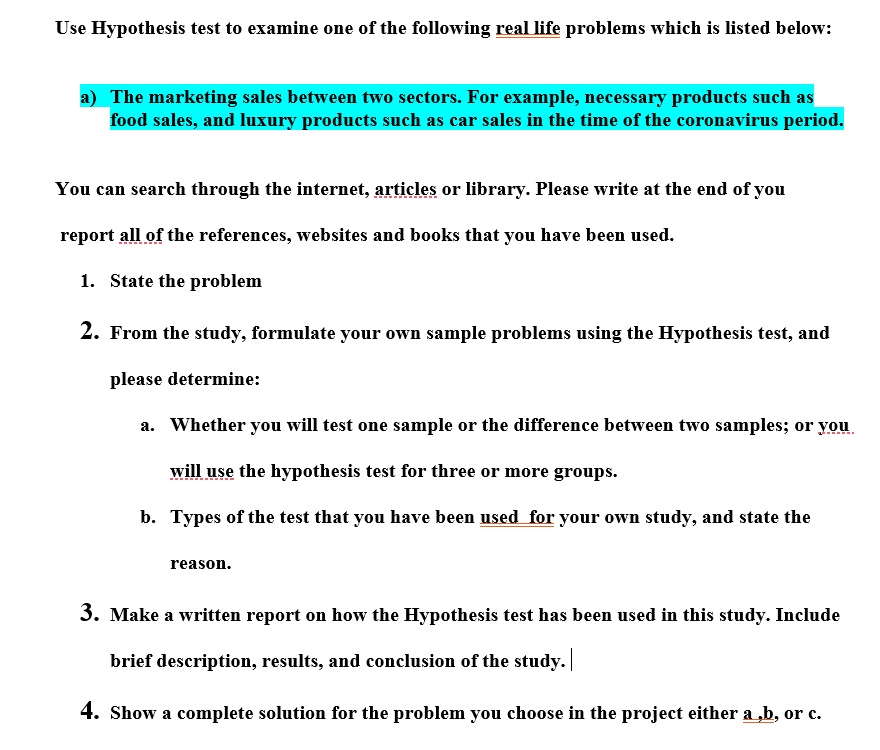 Use Hypothesis test to examine one of the following real life problems which is listed below:

a) The marketing sales between two sectors. For example, necessary products such as food sales, and luxury products such as car sales in the time of the coronavirus period.

You can search through the internet, articles or library. Please write at the end of you report all of the references, websites and books that you have been used.

1. State the problem

2. From the study, formulate your own sample problems using the Hypothesis test, and please determine:

a. Whether you will test one sample or the difference between two samples; or you will use the hypothesis test for three or more groups.

b. Types of the test that you have been used for your own study, and state the reason.

3. Make a written report on how the Hypothesis test has been used in this study. Include brief description, results, and conclusion of the study.

4. Show a complete solution for the problem you choose in the project either a ,b, or c.